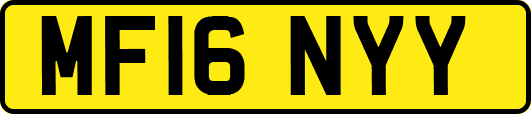 MF16 NYY